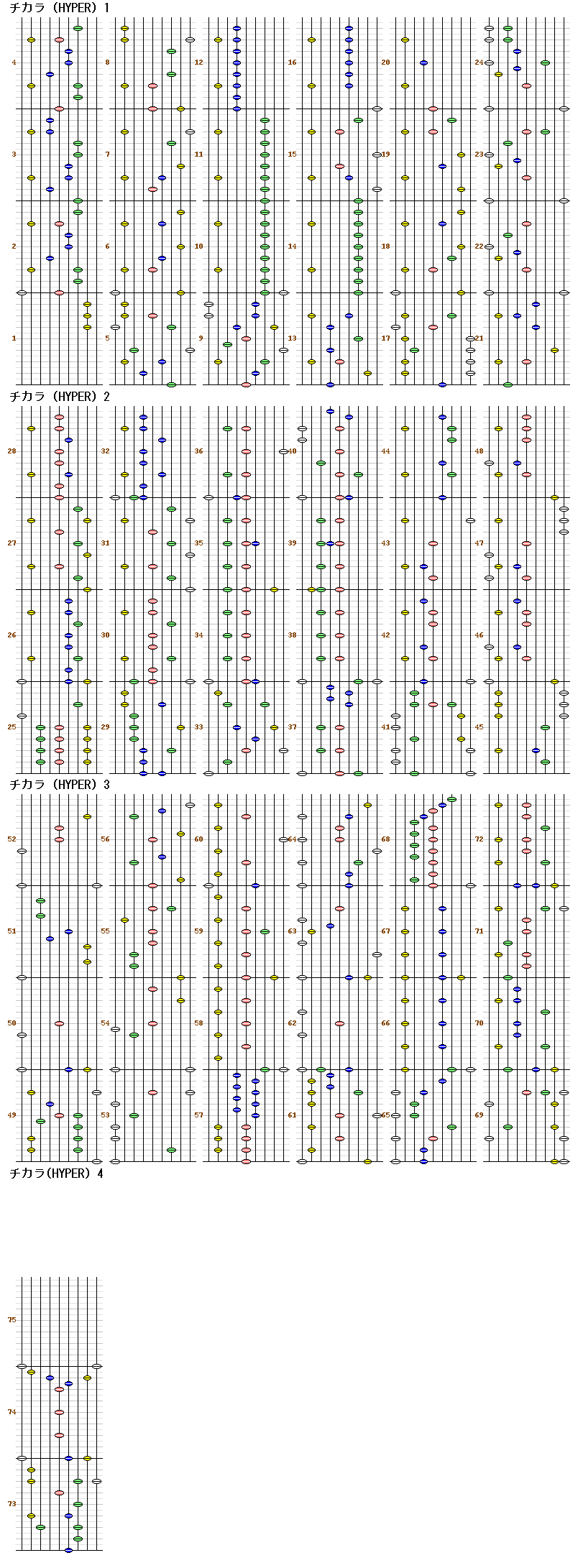 チカラ (HYPER) 1

4
3
2
1

8
7
6
5

12
11
10
9

16
15
14
13

20
19
18
17

24
23
22
21

チカラ (HYPER) 2

28
27
26
25

32
31
30
29

36
35
34
33

40
39
38
37

44
43
42
41

48
47
46
45

チカラ (HYPER) 3

52
51
50
49

56
55
54
53

60
59
58
57

64
63
62
61

68
67
66
65

72
71
70
69

チカラ(HYPER) 4

75
74
73